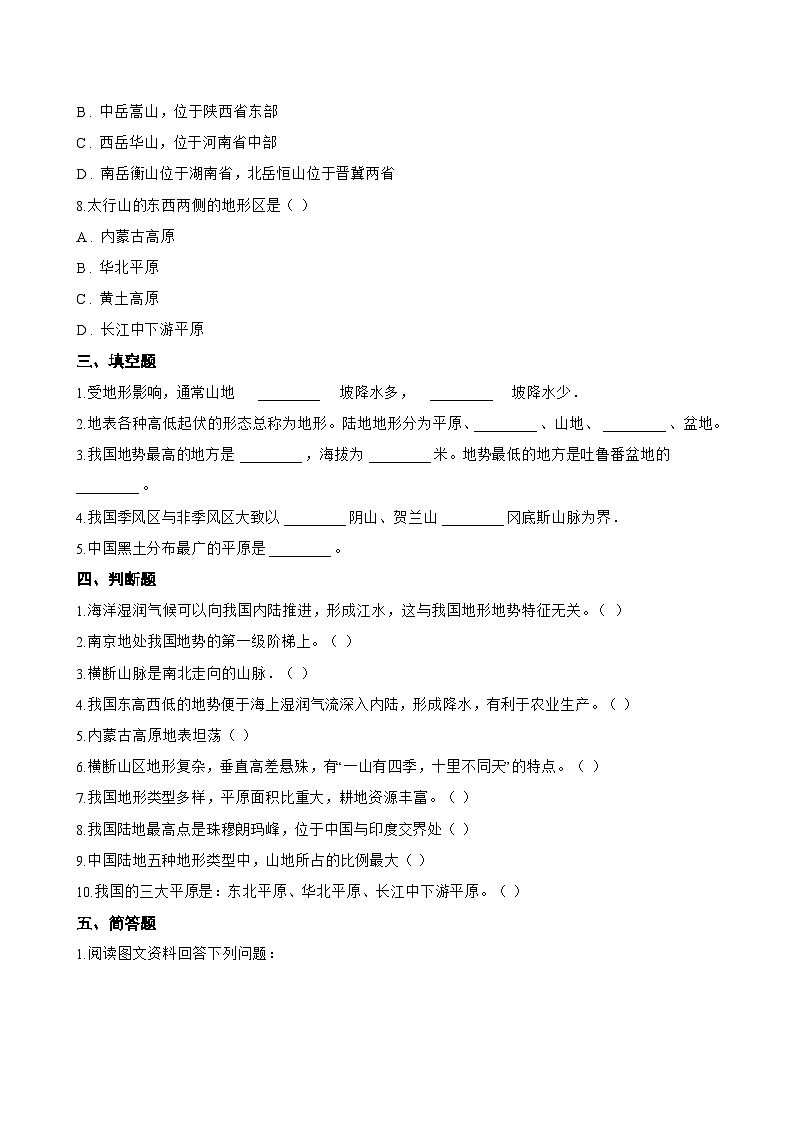 B．中岳嵩山，位于陕西省东部

C．西岳华山，位于河南省中部

D．南岳衡山位于湖南省，北岳恒山位于晋冀两省

8.太行山的东西两侧的地形区是（ ）

A．内蒙古高原

B．华北平原

C．黄土高原

D．长江中下游平原

三、填空题

1.受地形影响，通常山地 ________ 坡降水多， ________ 坡降水少．

2.地表各种高低起伏的形态总称为地形。陆地地形分为平原、________ 、山地、 ________ 、盆地。

3.我国地势最高的地方是 ________ ，海拔为 ________ 米。地势最低的地方是吐鲁番盆地的 ________ 。

4.我国季风区与非季风区大致以 ________ 阴山、贺兰山 ________ 冈底斯山脉为界．

5.中国黑土分布最广的平原是 ________ 。

四、判断题

1.海洋湿润气候可以向我国内陆推进，形成江水，这与我国地形地势特征无关。（ ）

2.南京地处我国地势的第一级阶梯上。（ ）

3.横断山脉是南北走向的山脉．（ ）

4.我国东高西低的地势便于海上湿润气流深入内陆，形成降水，有利于农业生产。（ ）

5.内蒙古高原地表坦荡（ ）

6.横断山区地形复杂，垂直高差悬殊，有“一山有四季，十里不同天”的特点。（ ）

7.我国地形类型多样，平原面积比重大，耕地资源丰富。（ ）

8.我国陆地最高点是珠穆朗玛峰，位于中国与印度交界处（ ）

9.中国陆地五种地形类型中，山地所占的比例最大（ ）

10.我国的三大平原是：东北平原、华北平原、长江中下游平原。（ ）

五、简答题

1.阅读图文资料回答下列问题：